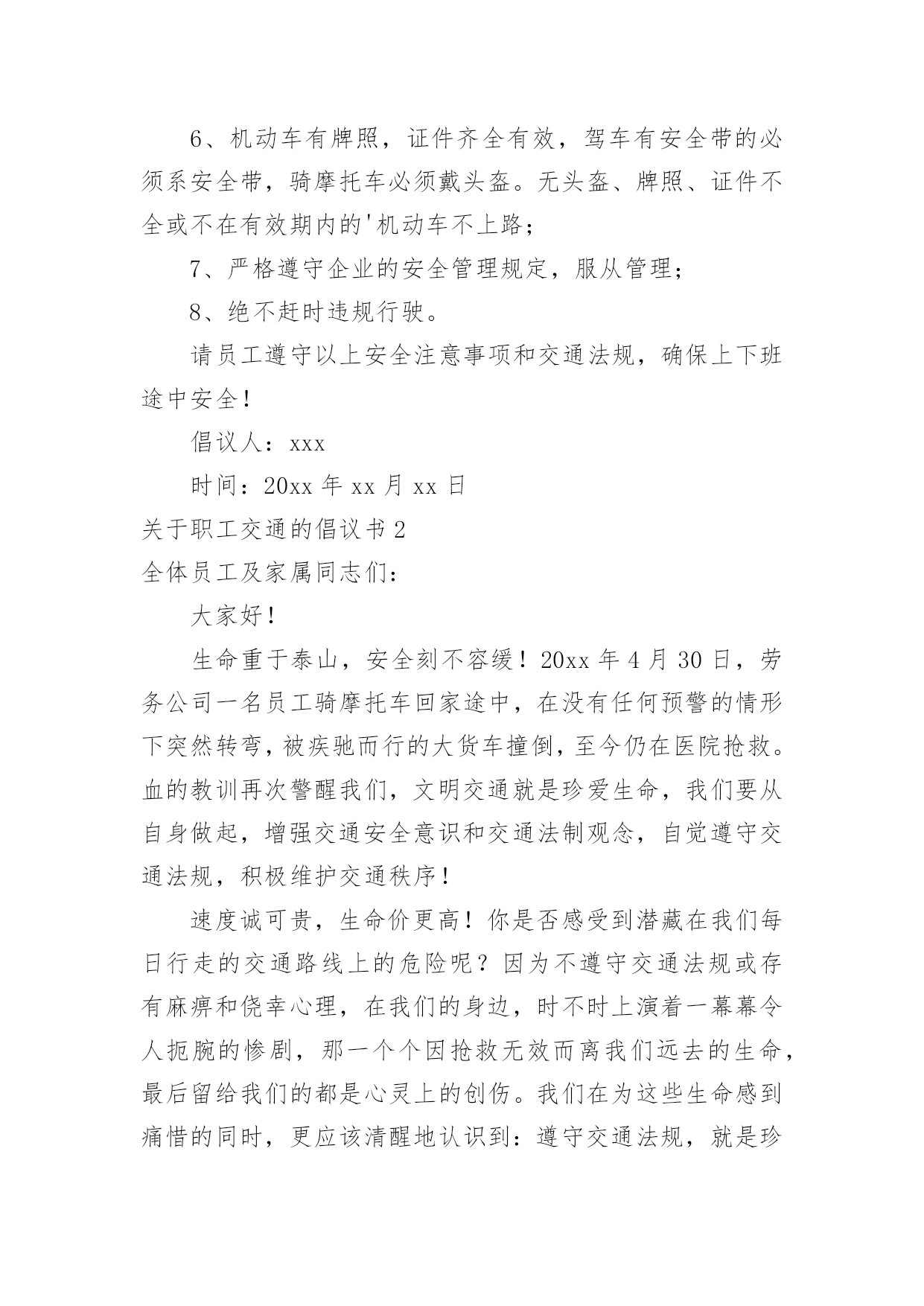 6、机动车有牌照，证件齐全有效，驾车有安全带的必须系安全带，骑摩托车必须戴头盔。无头盔、牌照、证件不全或不在有效期内的'机动车不上路；

7、严格遵守企业的安全管理规定，服从管理；

8、绝不赶时违规行驶。

请员工遵守以上安全注意事项和交通法规，确保上下班途中安全！

倡议人：xxx

时间：20xx 年 xx 月 xx 日

关于职工交通的倡议书 2

全体员工及家属同志们：

大家好！

生命重于泰山，安全刻不容缓！20xx 年 4 月 30 日，劳务公司一名员工骑摩托车回家途中，在没有任何预警的情形下突然转弯，被疾驰而行的大货车撞倒，至今仍在医院抢救。血的教训再次警醒我们，文明交通就是珍爱生命，我们要从自身做起，增强交通安全意识和交通法制观念，自觉遵守交通法规，积极维护交通秩序！

速度诚可贵，生命价更高！你是否感受到潜藏在我们每日行走的交通路线上的危险呢？因为不遵守交通法规或存有麻痹和侥幸心理，在我们的身边，时不时上演着一幕幕令人扼腕的惨剧，那一个个因抢救无效而离我们远去的生命，最后留给我们的都是心灵上的创伤。我们在为这些生命感到痛惜的同时，更应该清醒地认识到：遵守交通法规，就是珍